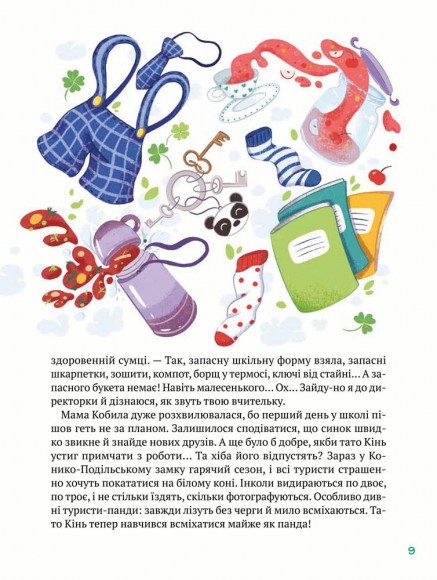 здоровенній сумці. — Так, запасну шкільну форму взяла, запасні шкарпетки, зошити, компот, борщ у термосі, ключі від стайні… А запасного букета немає! Навіть малесенького… Ох… Зайду-но я до директорки й дізнаюся, як звуть твою вчительку.

Мама Кобила дуже розхвилювалася, бо перший день у школі пішов геть не за планом. Залишилося сподіватися, що синок швидко звикне й знайде нових друзів. А ще було б добре, якби тато Кінь устиг примчати з роботи… Та хіба його відпустять? Зараз у Конико-Подільському замку гарячий сезон, і всі туристи страшенно хочуть покататися на білому коні. Інколи видираються по двоє, по троє, і не стільки їздять, скільки фотографуються. Особливо дивні туристи-панди: завжди лізуть без черги й мило всміхаються. Тато Кінь тепер навчився всміхатися майже як панда!

9